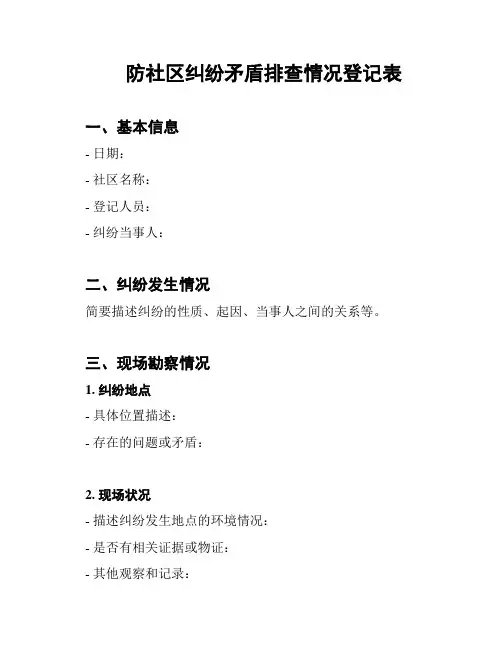 防社区纠纷矛盾排查情况登记表

一、基本信息

- 日期：

- 社区名称：

- 登记人员：

- 纠纷当事人：

二、纠纷发生情况

简要描述纠纷的性质、起因、当事人之间的关系等。

三、现场勘察情况

1. 纠纷地点

- 具体位置描述：

- 存在的问题或矛盾：

2. 现场状况

- 描述纠纷发生地点的环境情况：

- 是否有相关证据或物证：

- 其他观察和记录：